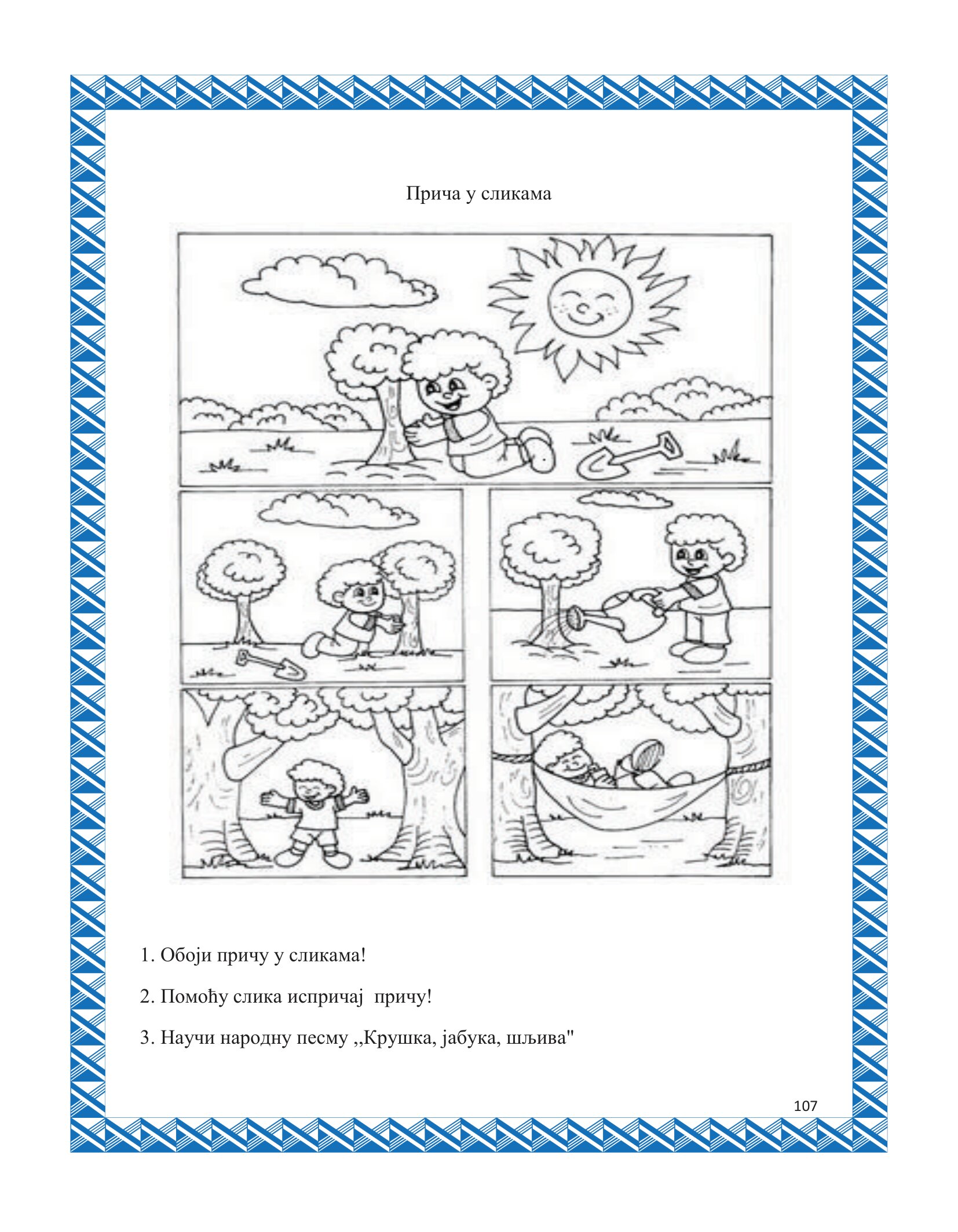 Прича у сликама

1. Обоји причу у сликама!

2. Помоћу слика испричај причу!

3. Научи народну песму ,,Крушка, јабука, шљива"

107